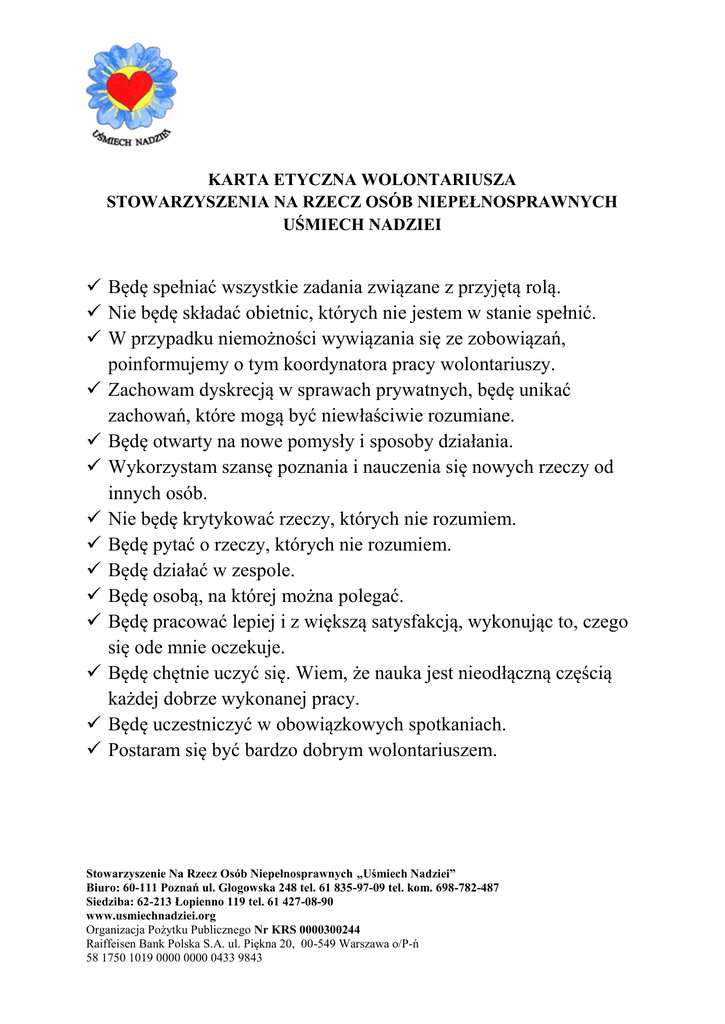 UŚMIECH NADZIEI

KARTA ETYCZNA WOLONTARIUSZA
STOWARZYSZENIA NA RZECZ OSÓB NIEPEŁNOSPRAWNYCH
UŚMIECH NADZIEI

✓ Będę spełniać wszystkie zadania związane z przyjętą rolą.
✓ Nie będę składać obietnic, których nie jestem w stanie spełnić.
✓ W przypadku niemożności wywiązania się ze zobowiązań, poinformujemy o tym koordynatora pracy wolontariuszy.
✓ Zachowam dyskrecją w sprawach prywatnych, będę unikać zachowań, które mogą być niewłaściwie rozumiane.
✓ Będę otwarty na nowe pomysły i sposoby działania.
✓ Wykorzystam szansę poznania i nauczenia się nowych rzeczy od innych osób.
✓ Nie będę krytykować rzeczy, których nie rozumiem.
✓ Będę pytać o rzeczy, których nie rozumiem.
✓ Będę działać w zespole.
✓ Będę osobą, na której można polegać.
✓ Będę pracować lepiej i z większą satysfakcją, wykonując to, czego się ode mnie oczekuje.
✓ Będę chętnie uczyć się. Wiem, że nauka jest nieodłączną częścią każdej dobrze wykonanej pracy.
✓ Będę uczestniczyć w obowiązkowych spotkaniach.
✓ Postaram się być bardzo dobrym wolontariuszem.

Stowarzyszenie Na Rzecz Osób Niepełnosprawnych „Uśmiech Nadziei”
Biuro: 60-111 Poznań ul. Głogowska 248 tel. 61 835-97-09 tel. kom. 698-782-487
Siedziba: 62-213 Łopienno 119 tel. 61 427-08-90
www.usmiechnadziei.org
Organizacja Pożytku Publicznego Nr KRS 0000300244
Raiffeisen Bank Polska S.A. ul. Piękna 20, 00-549 Warszawa o/P-ń
58 1750 1019 0000 0000 0433 9843